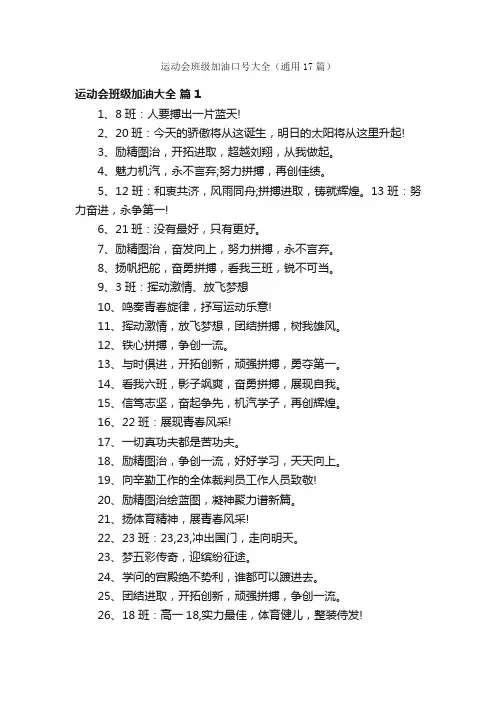 运动会班级加油口号大全（通用17篇）

运动会班级加油大全 篇1

1、8班：人要搏出一片蓝天!

2、20班：今天的骄傲将从这诞生，明日的太阳将从这里升起!

3、励精图治，开拓进取，超越刘翔，从我做起。

4、魅力机汽，永不言弃;努力拼搏，再创佳绩。

5、12班：和衷共济，风雨同舟;拼搏进取，铸就辉煌。13班：努力奋进，永争第一!

6、21班：没有最好，只有更好。

7、励精图治，奋发向上，努力拼搏，永不言弃。

8、扬帆把舵，奋勇拼搏，看我三班，锐不可当。

9、3班：挥动激情、放飞梦想

10、鸣奏青春旋律，抒写运动乐意!

11、挥动激情，放飞梦想，团结拼搏，树我雄风。

12、铁心拼搏，争创一流。

13、与时俱进，开拓创新，顽强拼搏，勇夺第一。

14、看我六班，影子飒爽，奋勇拼搏，展现自我。

15、信笃志坚，奋起争先，机汽学子，再创辉煌。

16、22班：展现青春风采!

17、一切真功夫都是苦功夫。

18、励精图治，争创一流，好好学习，天天向上。

19、向辛勤工作的全体裁判员工作人员致敬!

20、励精图治绘蓝图，凝神聚力谱新篇。

21、扬体育精神，展青春风采!

22、23班：23,23,冲出国门，走向明天。

23、梦五彩传奇，迎缤纷征途。

24、学问的宫殿绝不势利，谁都可以踱进去。

25、团结进取，开拓创新，顽强拼搏，争创一流。

26、18班：高一18,实力最佳，体育健儿，整装待发!